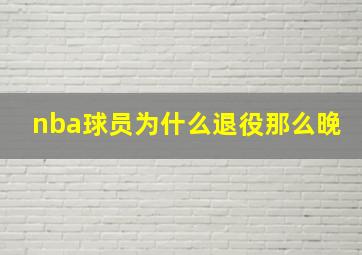 nba球员为什么退役那么晚